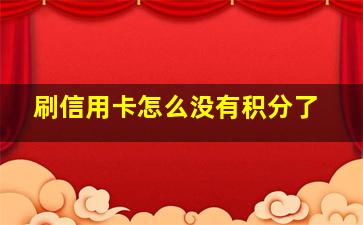 刷信用卡怎么没有积分了